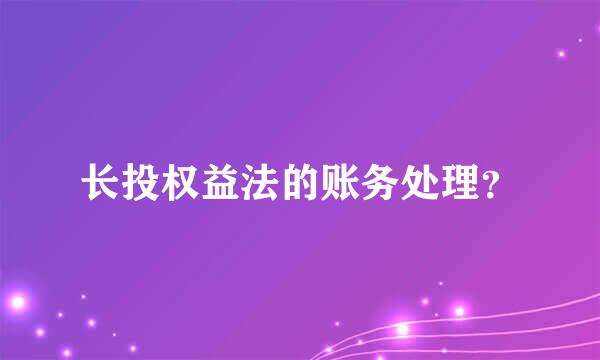 长投权益法的账务处理？